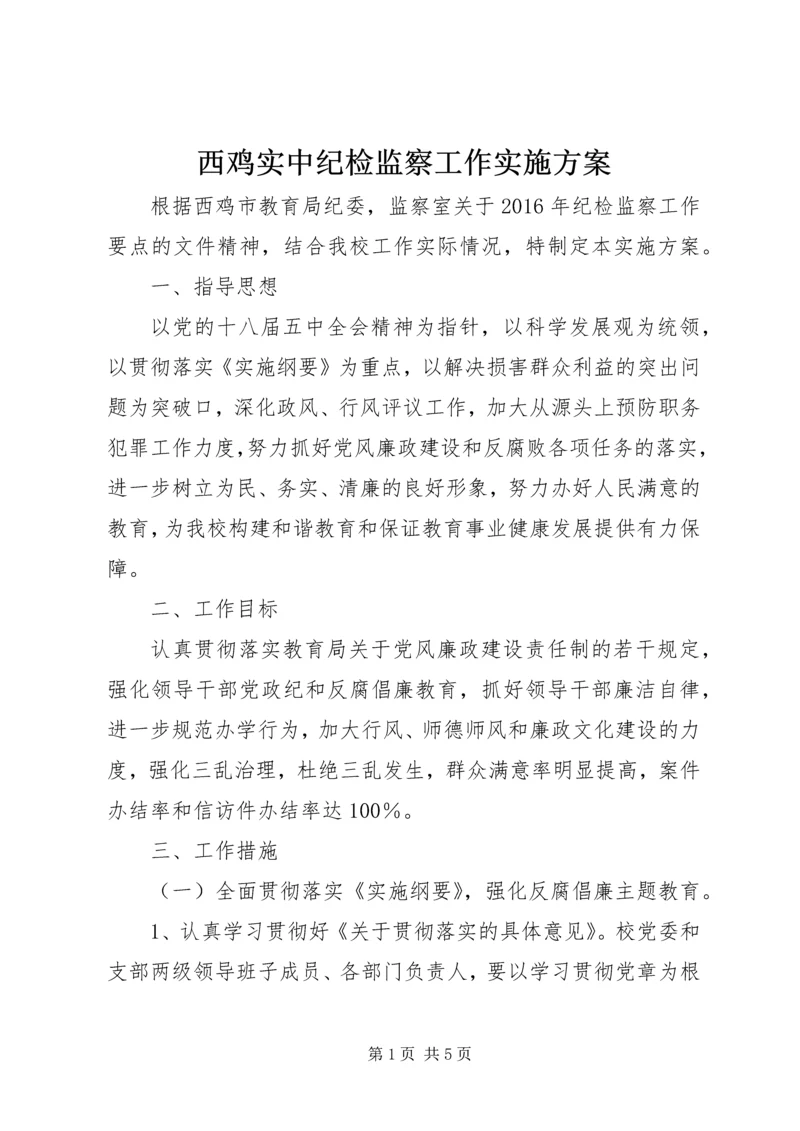 西鸡实中纪检监察工作实施方案

根据西鸡市教育局纪委，监察室关于2016年纪检监察工作要点的文件精神，结合我校工作实际情况，特制定本实施方案。

一、指导思想

以党的十八届五中全会精神为指针，以科学发展观为统领，以贯彻落实《实施纲要》为重点，以解决损害群众利益的突出问题为突破口，深化政风、行风评议工作，加大从源头上预防职务犯罪工作力度，努力抓好党风廉政建设和反腐败各项任务的落实，进一步树立为民、务实、清廉的良好形象，努力办好人民满意的教育，为我校构建和谐教育和保证教育事业健康发展提供有力保障。

二、工作目标

认真贯彻落实教育局关于党风廉政建设责任制的若干规定，强化领导干部党政纪和反腐倡廉教育，抓好领导干部廉洁自律，进一步规范办学行为，加大行风、师德师风和廉政文化建设的力度，强化三乱治理，杜绝三乱发生，群众满意率明显提高，案件办结率和信访件办结率达100%。

三、工作措施

（一）全面贯彻落实《实施纲要》，强化反腐倡廉主题教育。

1、认真学习贯彻好《关于贯彻落实的具体意见》。校党委和支部两级领导班子成员、各部门负责人，要以学习贯彻党章为根

第1页 共5页